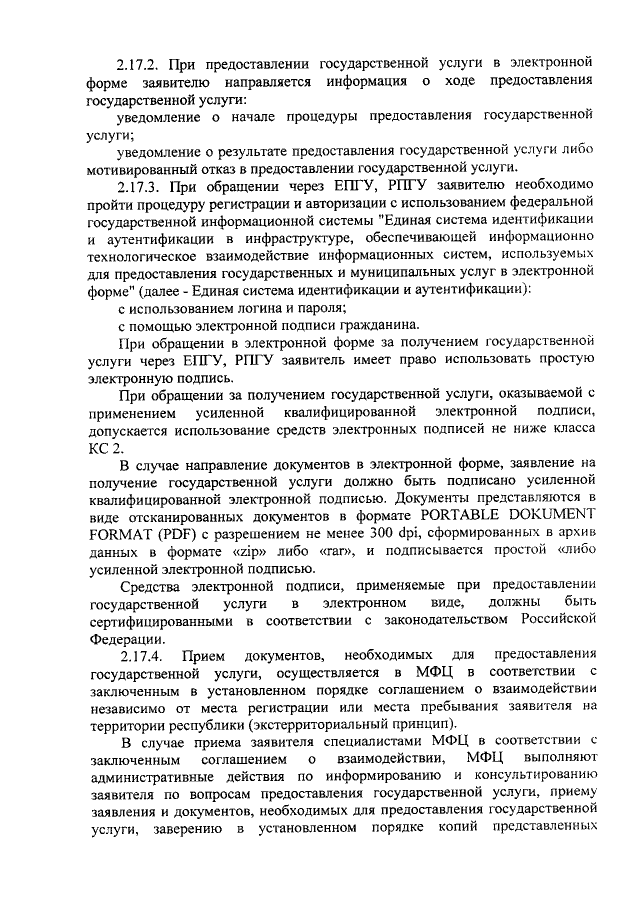 2.17.2. При предоставлении государственной услуги в электронной форме заявителю направляется информация о ходе предоставления государственной услуги:

уведомление о начале процедуры предоставления государственной услуги;

уведомление о результате предоставления государственной услуги либо мотивированный отказ в предоставлении государственной услуги.

2.17.3. При обращении через ЕПГУ, РПГУ заявителю необходимо пройти процедуру регистрации и авторизации с использованием федеральной государственной информационной системы "Единая система идентификации и аутентификации в инфраструктуре, обеспечивающей информационно технологическое взаимодействие информационных систем, используемых для предоставления государственных и муниципальных услуг в электронной форме" (далее - Единая система идентификации и аутентификации):

с использованием логина и пароля;

с помощью электронной подписи гражданина.

При обращении в электронной форме за получением государственной услуги через ЕПГУ, РПГУ заявитель имеет право использовать простую электронную подпись.

При обращении за получением государственной услуги, оказываемой с применением усиленной квалифицированной электронной подписи, допускается использование средств электронных подписей не ниже класса КС 2.

В случае направление документов в электронной форме, заявление на получение государственной услуги должно быть подписано усиленной квалифицированной электронной подписью. Документы представляются в виде отсканированных документов в формате PORTABLE DOKUMENT FORMAT (PDF) с разрешением не менее 300 dpi, сформированных в архив данных в формате «zip» либо «rar», и подписывается простой «либо усиленной электронной подписью.

Средства электронной подписи, применяемые при предоставлении государственной услуги в электронном виде, должны быть сертифицированными в соответствии с законодательством Российской Федерации.

2.17.4. Прием документов, необходимых для предоставления государственной услуги, осуществляется в МФЦ в соответствии с заключенным в установленном порядке соглашением о взаимодействии независимо от места регистрации или места пребывания заявителя на территории республики (экстерриториальный принцип).

В случае приема заявителя специалистами МФЦ в соответствии с заключенным соглашением о взаимодействии, МФЦ выполняют административные действия по информированию и консультированию заявителя по вопросам предоставления государственной услуги, приему заявления и документов, необходимых для предоставления государственной услуги, заверению в установленном порядке копий представленных